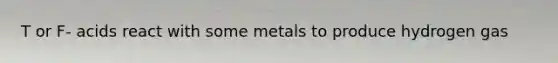 T or F- acids react with some metals to produce hydrogen gas